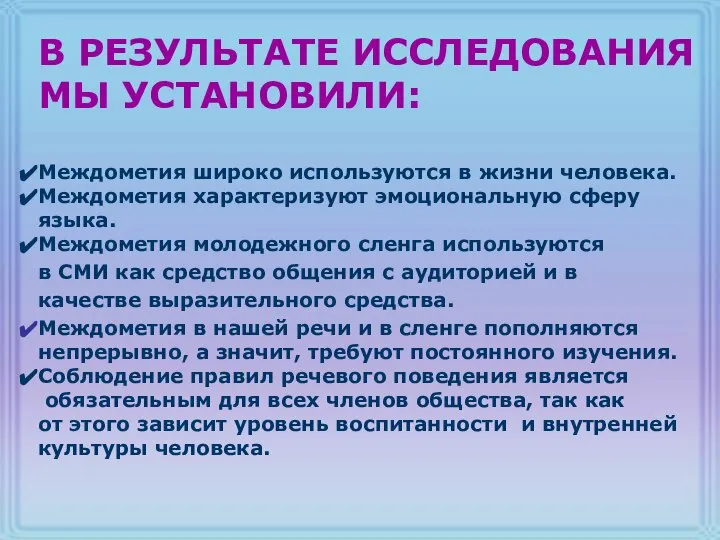 В РЕЗУЛЬТАТЕ ИССЛЕДОВАНИЯ МЫ УСТАНОВИЛИ:

✔Междометия широко используются в жизни человека.
✔Междометия характеризуют эмоциональную сферу языка.
✔Междометия молодежного сленга используются в СМИ как средство общения с аудиторией и в качестве выразительного средства.
✔Междометия в нашей речи и в сленге пополняются непрерывно, а значит, требуют постоянного изучения.
✔Соблюдение правил речевого поведения является обязательным для всех членов общества, так как от этого зависит уровень воспитанности и внутренней культуры человека.